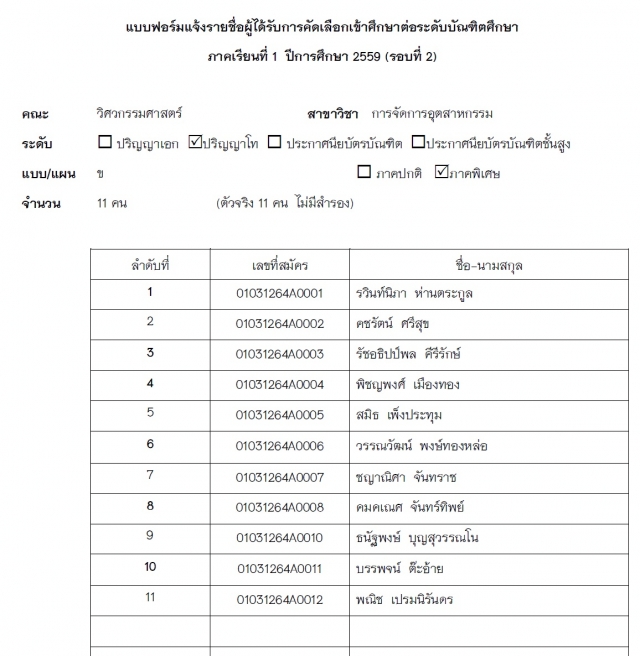 แบบฟอร์มแจ้งรายชื่อผู้ได้รับการคัดเลือกเข้าศึกษาต่อระดับบัณฑิตศึกษา
ภาคเรียนที่ 1 ปีการศึกษา 2559 (รอบที่ 2)

คณะ วิศวกรรมศาสตร์ สาขาวิชา การจัดการอุตสาหกรรม
ระดับ ☐ ปริญญาเอก ☑ปริญญาโท ☐ ประกาศนียบัตรบัณฑิต ☐ประกาศนียบัตรบัณฑิตชั้นสูง
แบบ/แผน ข ☐ ภาคปกติ ☑ภาคพิเศษ
จำนวน 11 คน (ตัวจริง 11 คน ไม่มีสำรอง)

| ลำดับที่ | เลขที่สมัคร | ชื่อ-นามสกุล |
|---|---|---|
| 1 | 01031264A0001 | รวินท์นิภา ห่านตระกูล |
| 2 | 01031264A0002 | คชรัตน์ ศรีสุข |
| 3 | 01031264A0003 | รัชอธิปป์พล คีรีรักษ์ |
| 4 | 01031264A0004 | พิชญพงศ์ เมืองทอง |
| 5 | 01031264A0005 | สมิธ เพ็งประทุม |
| 6 | 01031264A0006 | วรรณวัฒน์ พงษ์ทองหล่อ |
| 7 | 01031264A0007 | ชญาณิศา จันทราช |
| 8 | 01031264A0008 | คมคเณศ จันทร์ทิพย์ |
| 9 | 01031264A0010 | ธนัฐพงษ์ บุญสุวรรณโน |
| 10 | 01031264A0011 | บรรพจน์ ต๊ะอ้าย |
| 11 | 01031264A0012 | พณิช เปรมนิรันดร |
| | | |